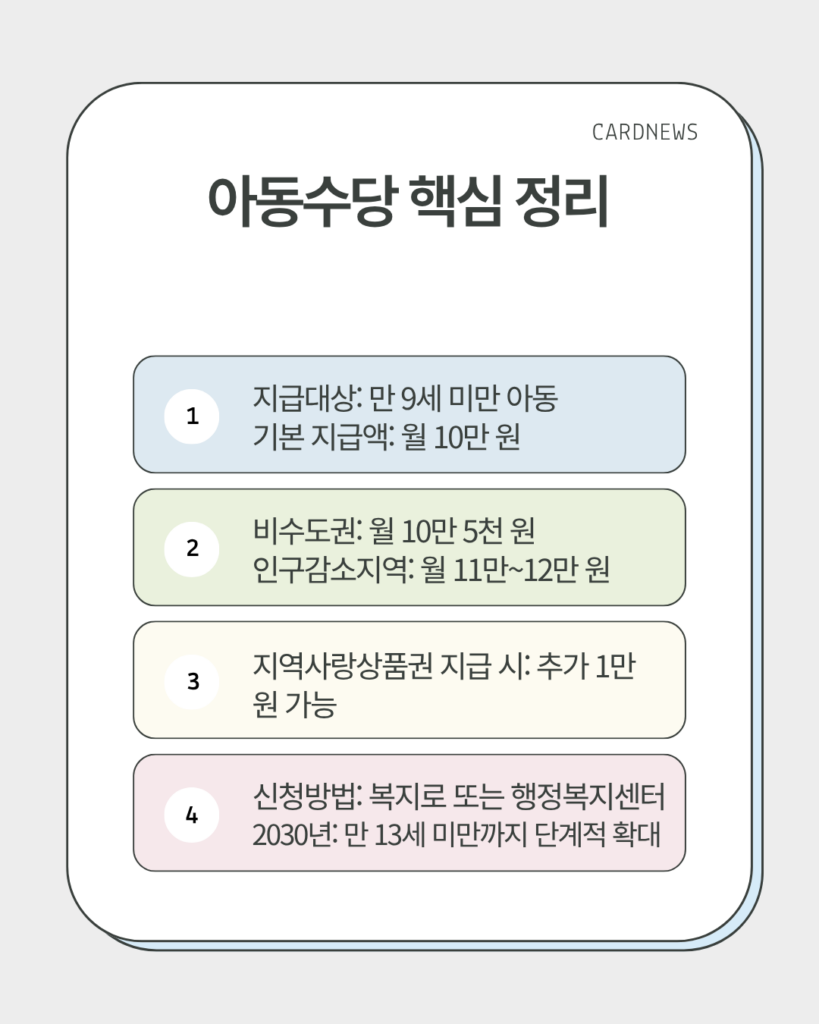 CARDNEWS

아동수당 핵심 정리

1
지급대상: 만 9세 미만 아동
기본 지급액: 월 10만 원

2
비수도권: 월 10만 5천 원
인구감소지역: 월 11만~12만 원

3
지역사랑상품권 지급 시: 추가 1만 원 가능

4
신청방법: 복지로 또는 행정복지센터
2030년: 만 13세 미만까지 단계적 확대